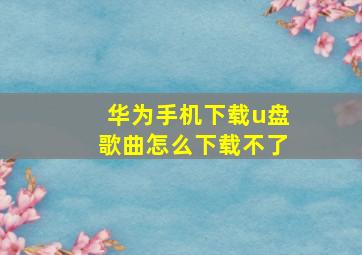 华为手机下载u盘歌曲怎么下载不了